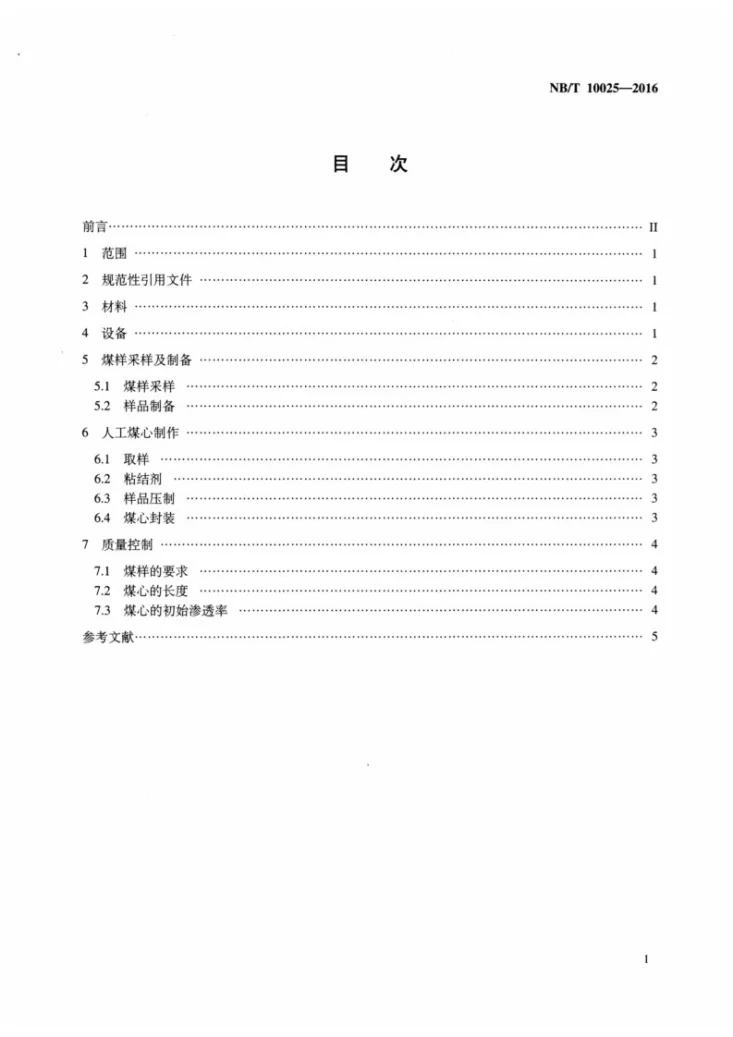 NB/T 10025—2016

目 次

前言 II
1 范围 1
2 规范性引用文件 1
3 材料 1
4 设备 1
5 煤样采样及制备 2
5.1 煤样采样 2
5.2 样品制备 2
6 人工煤心制作 3
6.1 取样 3
6.2 粘结剂 3
6.3 样品压制 3
6.4 煤心封装 3
7 质量控制 4
7.1 煤样的要求 4
7.2 煤心的长度 4
7.3 煤心的初始渗透率 4
参考文献 5

I